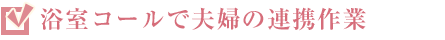 浴室コールで夫婦の連携作業